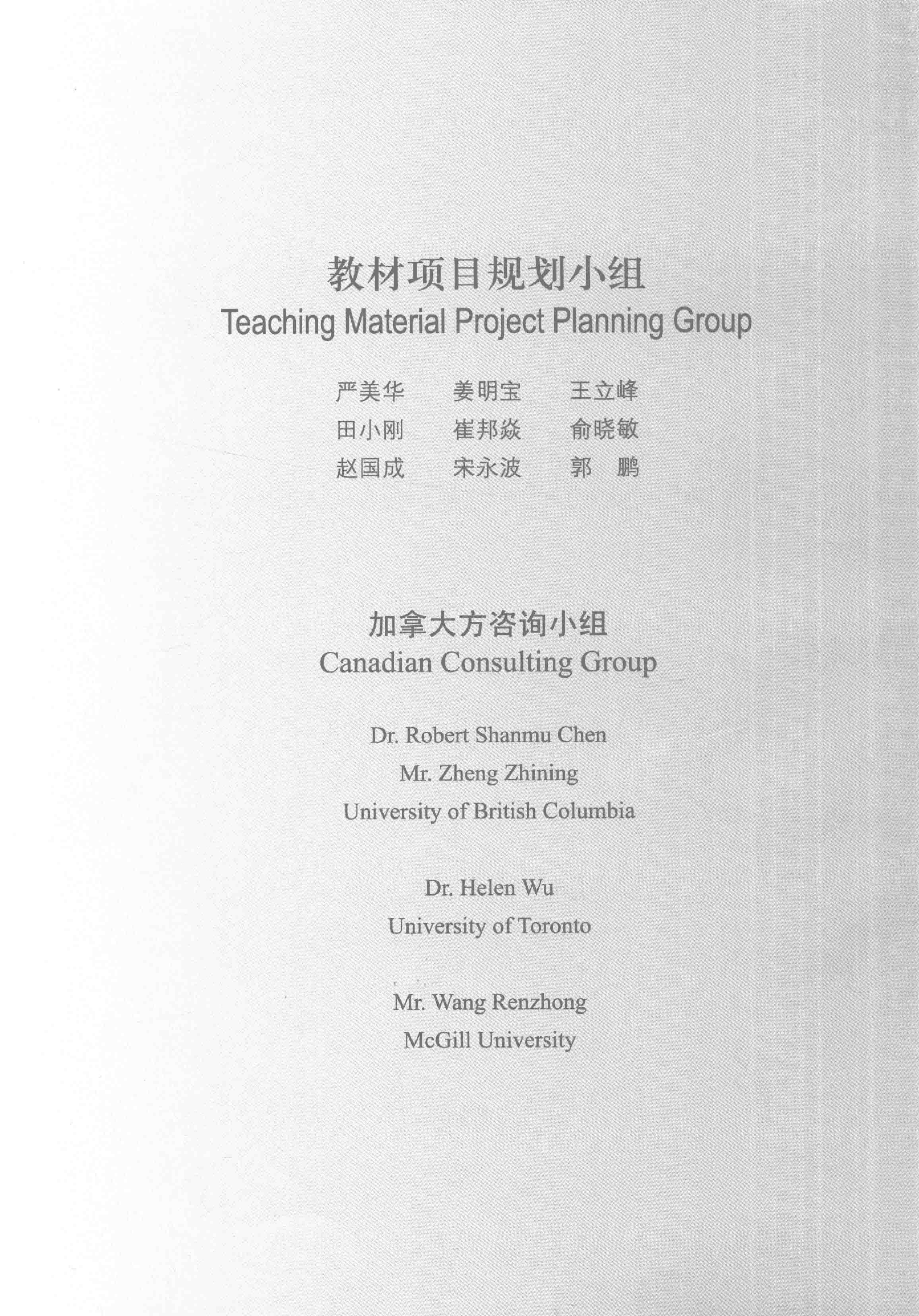 教材项目规划小组
Teaching Material Project Planning Group

严美华　姜明宝　王立峰
田小刚　崔邦焱　俞晓敏
赵国成　宋永波　郭　鹏

加拿大方咨询小组
Canadian Consulting Group

Dr. Robert Shanmu Chen
Mr. Zheng Zhining
University of British Columbia

Dr. Helen Wu
University of Toronto

Mr. Wang Renzhong
McGill University